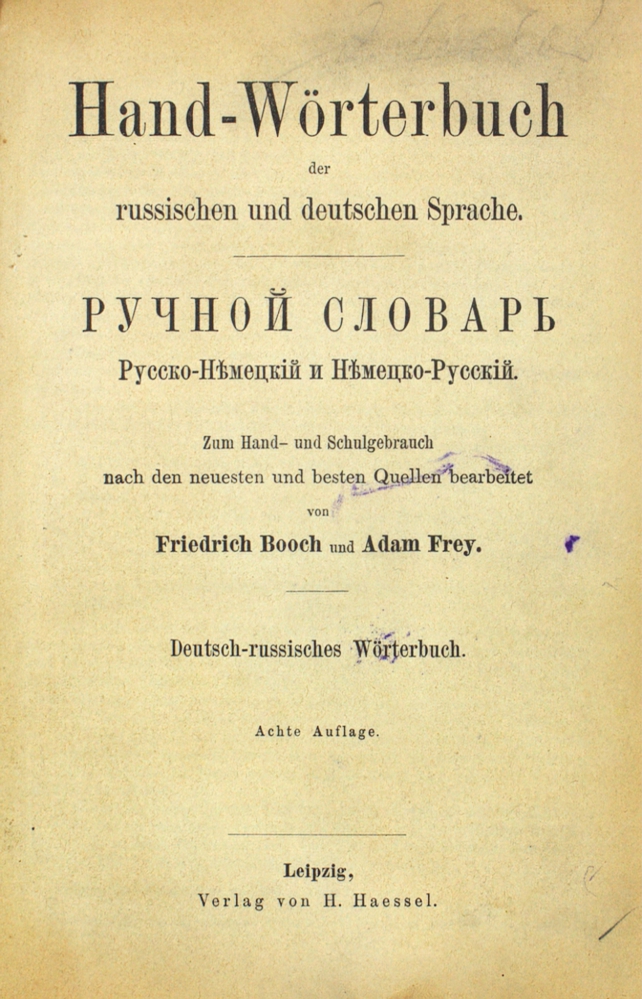 Hand-Wörterbuch

der

russischen und deutschen Sprache.

РУЧНОЙ СЛОВАРЬ

Русско-Нѣмецкій и Нѣмецко-Русскій.

Zum Hand- und Schulgebrauch nach den neuesten und besten Quellen bearbeitet

von

Friedrich Booch und Adam Frey.

Deutsch-russisches Wörterbuch.

Achte Auflage.

Leipzig,
Verlag von H. Haessel.